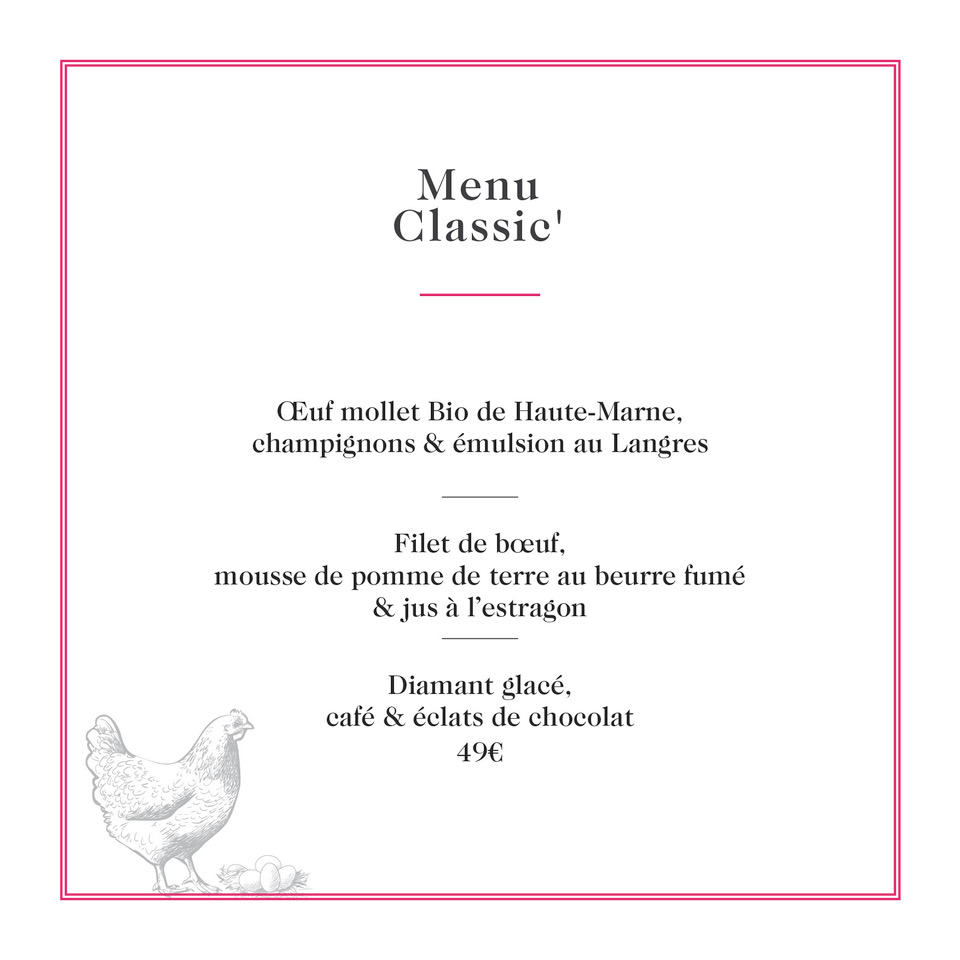 Menu
Classic'

Œuf mollet Bio de Haute-Marne,
champignons & émulsion au Langres

Filet de bœuf,
mousse de pomme de terre au beurre fumé
& jus à l'estragon

Diamant glacé,
café & éclats de chocolat
49€